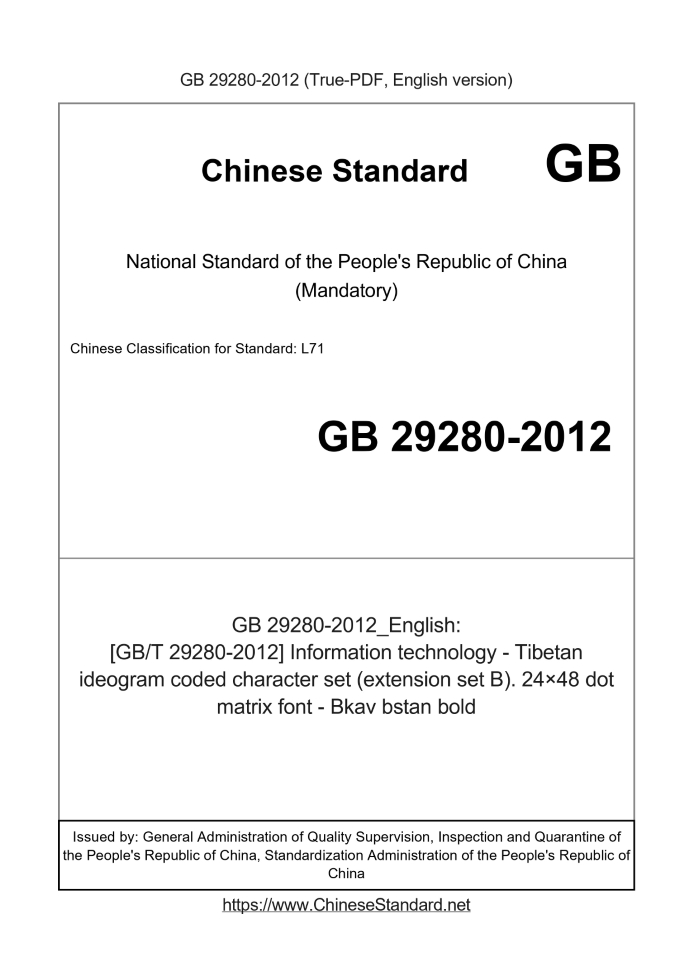 GB 29280-2012 (True-PDF, English version)

Chinese Standard GB

National Standard of the People's Republic of China
(Mandatory)

Chinese Classification for Standard: L71

GB 29280-2012

GB 29280-2012_English:
[GB/T 29280-2012] Information technology - Tibetan ideogram coded character set (extension set B). 24×48 dot matrix font - Bkav bstan bold

Issued by: General Administration of Quality Supervision, Inspection and Quarantine of the People's Republic of China, Standardization Administration of the People's Republic of China

https://www.ChineseStandard.net